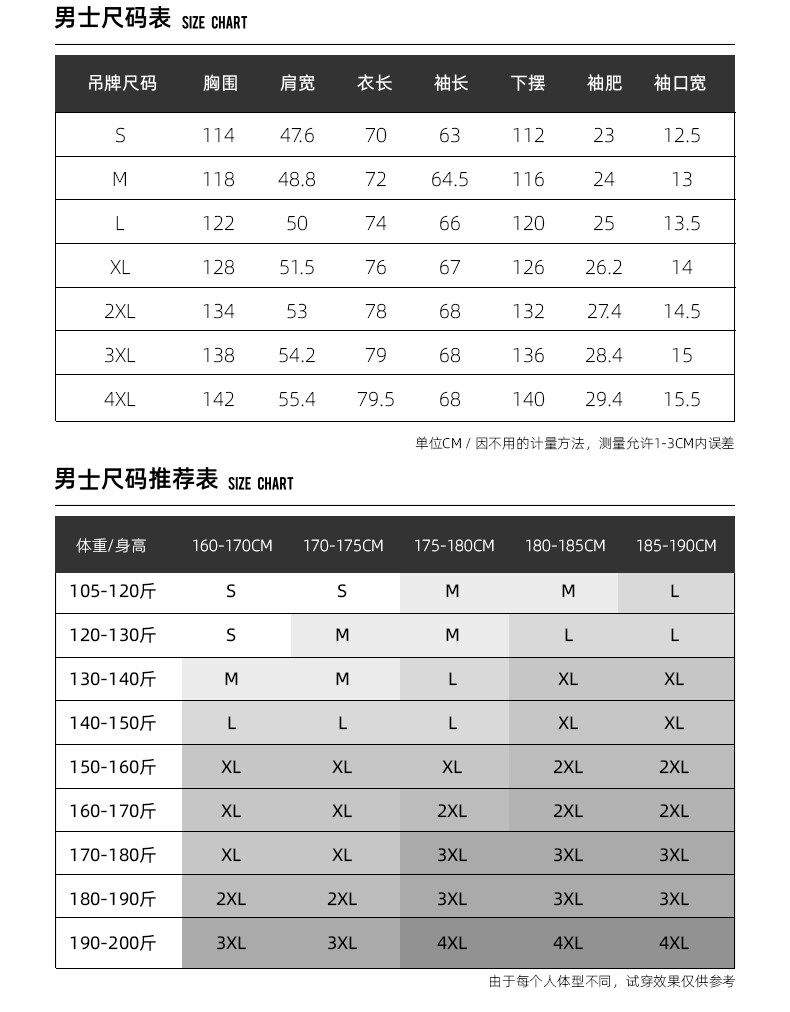 男士尺码表 SIZE CHART

| 吊牌尺码 | 胸围 | 肩宽 | 衣长 | 袖长 | 下摆 | 袖肥 | 袖口宽 |
|---|---|---|---|---|---|---|---|
| S | 114 | 47.6 | 70 | 63 | 112 | 23 | 12.5 |
| M | 118 | 48.8 | 72 | 64.5 | 116 | 24 | 13 |
| L | 122 | 50 | 74 | 66 | 120 | 25 | 13.5 |
| XL | 128 | 51.5 | 76 | 67 | 126 | 26.2 | 14 |
| 2XL | 134 | 53 | 78 | 68 | 132 | 27.4 | 14.5 |
| 3XL | 138 | 54.2 | 79 | 68 | 136 | 28.4 | 15 |
| 4XL | 142 | 55.4 | 79.5 | 68 | 140 | 29.4 | 15.5 |

单位CM / 因不用的计量方法，测量允许1-3CM内误差

男士尺码推荐表 SIZE CHART

| 体重/身高 | 160-170CM | 170-175CM | 175-180CM | 180-185CM | 185-190CM |
|---|---|---|---|---|---|
| 105-120斤 | S | S | M | M | L |
| 120-130斤 | S | M | M | L | L |
| 130-140斤 | M | M | L | XL | XL |
| 140-150斤 | L | L | L | XL | XL |
| 150-160斤 | XL | XL | XL | 2XL | 2XL |
| 160-170斤 | XL | XL | 2XL | 2XL | 2XL |
| 170-180斤 | XL | XL | 3XL | 3XL | 3XL |
| 180-190斤 | 2XL | 2XL | 3XL | 3XL | 3XL |
| 190-200斤 | 3XL | 3XL | 4XL | 4XL | 4XL |

由于每个人体型不同，试穿效果仅供参考